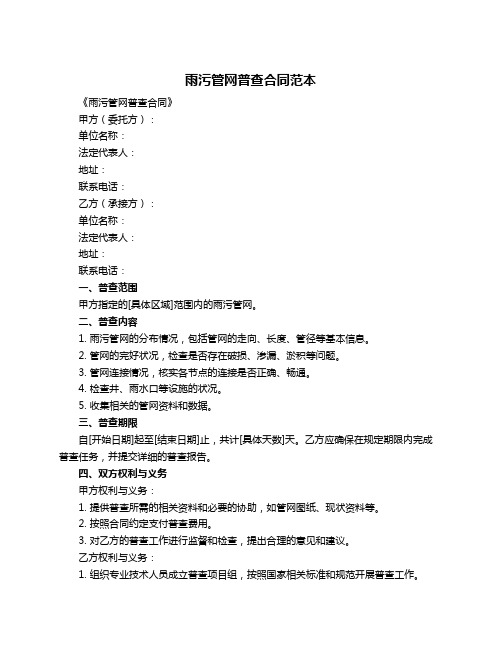 雨污管网普查合同范本

《雨污管网普查合同》

甲方（委托方）：

单位名称：

法定代表人：

地址：

联系电话：

乙方（承接方）：

单位名称：

法定代表人：

地址：

联系电话：

一、普查范围

甲方指定的[具体区域]范围内的雨污管网。

二、普查内容

1. 雨污管网的分布情况，包括管网的走向、长度、管径等基本信息。

2. 管网的完好状况，检查是否存在破损、渗漏、淤积等问题。

3. 管网连接情况，核实各节点的连接是否正确、畅通。

4. 检查井、雨水口等设施的状况。

5. 收集相关的管网资料和数据。

三、普查期限

自[开始日期]起至[结束日期]止，共计[具体天数]天。乙方应确保在规定期限内完成普查任务，并提交详细的普查报告。

四、双方权利与义务

甲方权利与义务：

1. 提供普查所需的相关资料和必要的协助，如管网图纸、现状资料等。

2. 按照合同约定支付普查费用。

3. 对乙方的普查工作进行监督和检查，提出合理的意见和建议。

乙方权利与义务：

1. 组织专业技术人员成立普查项目组，按照国家相关标准和规范开展普查工作。